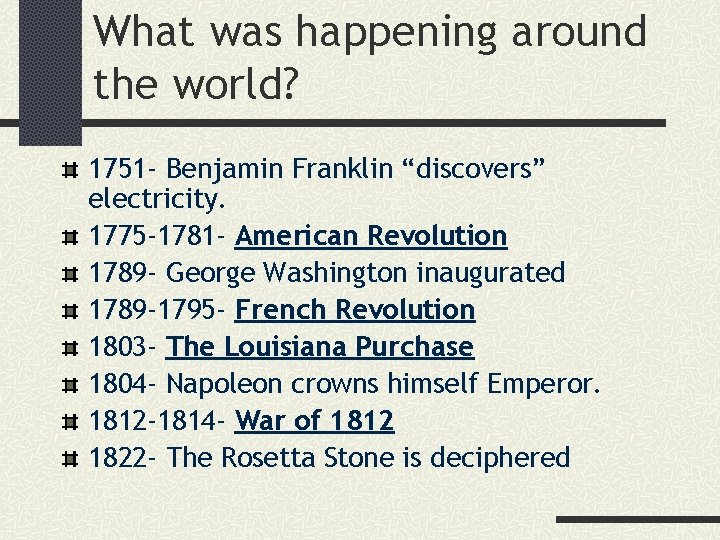 What was happening around the world?

1751- Benjamin Franklin “discovers” electricity.

1775-1781- American Revolution

1789- George Washington inaugurated

1789-1795- French Revolution

1803- The Louisiana Purchase

1804- Napoleon crowns himself Emperor.

1812-1814- War of 1812

1822- The Rosetta Stone is deciphered